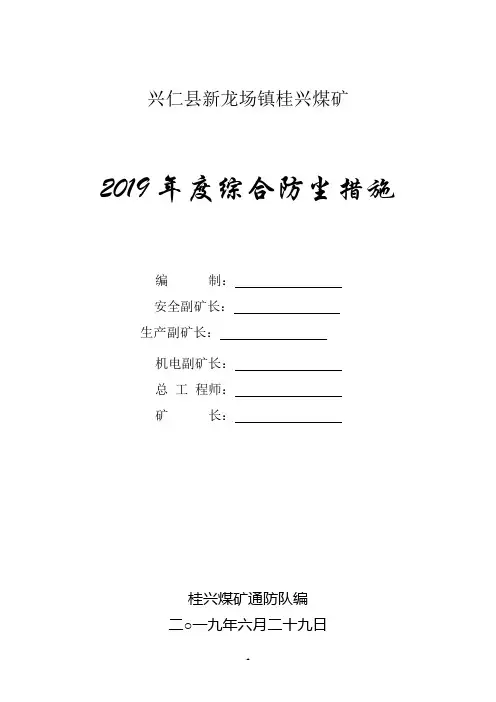 兴仁县新龙场镇桂兴煤矿

2019年度综合防尘措施

编 制：____
安全副矿长：____
生产副矿长：____
机电副矿长：____
总 工 程师：____
矿 长：____

桂兴煤矿通防队编
二○一九年六月二十九日